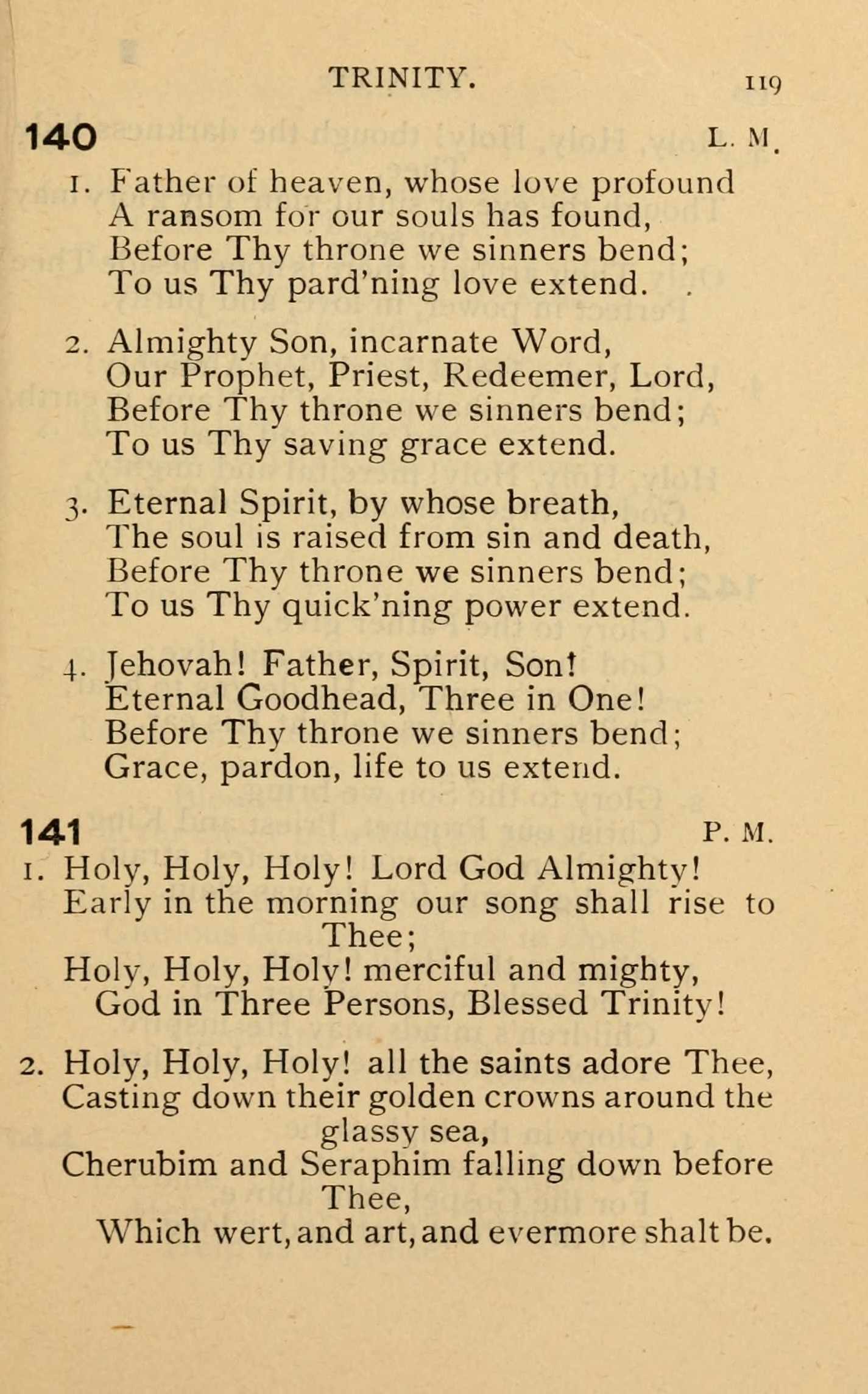 TRINITY. 119

140 L. M.

1. Father of heaven, whose love profound
A ransom for our souls has found,
Before Thy throne we sinners bend;
To us Thy pard'ning love extend.

2. Almighty Son, incarnate Word,
Our Prophet, Priest, Redeemer, Lord,
Before Thy throne we sinners bend;
To us Thy saving grace extend.

3. Eternal Spirit, by whose breath,
The soul is raised from sin and death,
Before Thy throne we sinners bend;
To us Thy quick'ning power extend.

4. Jehovah! Father, Spirit, Son!
Eternal Goodhead, Three in One!
Before Thy throne we sinners bend;
Grace, pardon, life to us extend.

141 P. M.

1. Holy, Holy, Holy! Lord God Almighty!
Early in the morning our song shall rise to Thee;
Holy, Holy, Holy! merciful and mighty,
God in Three Persons, Blessed Trinity!

2. Holy, Holy, Holy! all the saints adore Thee,
Casting down their golden crowns around the glassy sea,
Cherubim and Seraphim falling down before Thee,
Which wert, and art, and evermore shalt be.